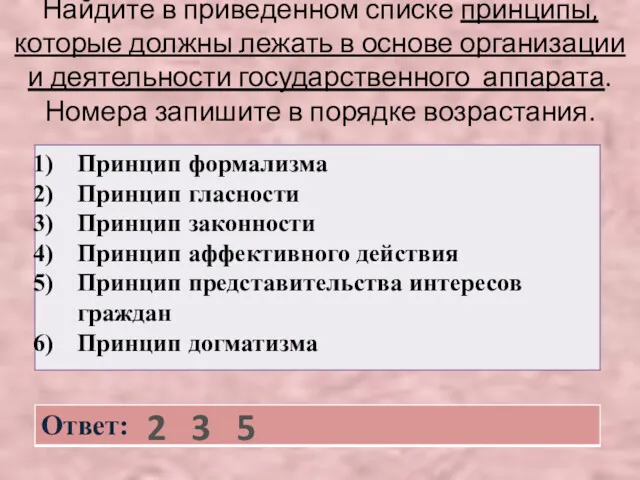 Найдите в приведенном списке принципы, которые должны лежать в основе организации и деятельности государственного аппарата. Номера запишите в порядке возрастания.

1) Принцип формализма
2) Принцип гласности
3) Принцип законности
4) Принцип аффективного действия
5) Принцип представительства интересов граждан
6) Принцип догматизма

Ответ: 2 3 5